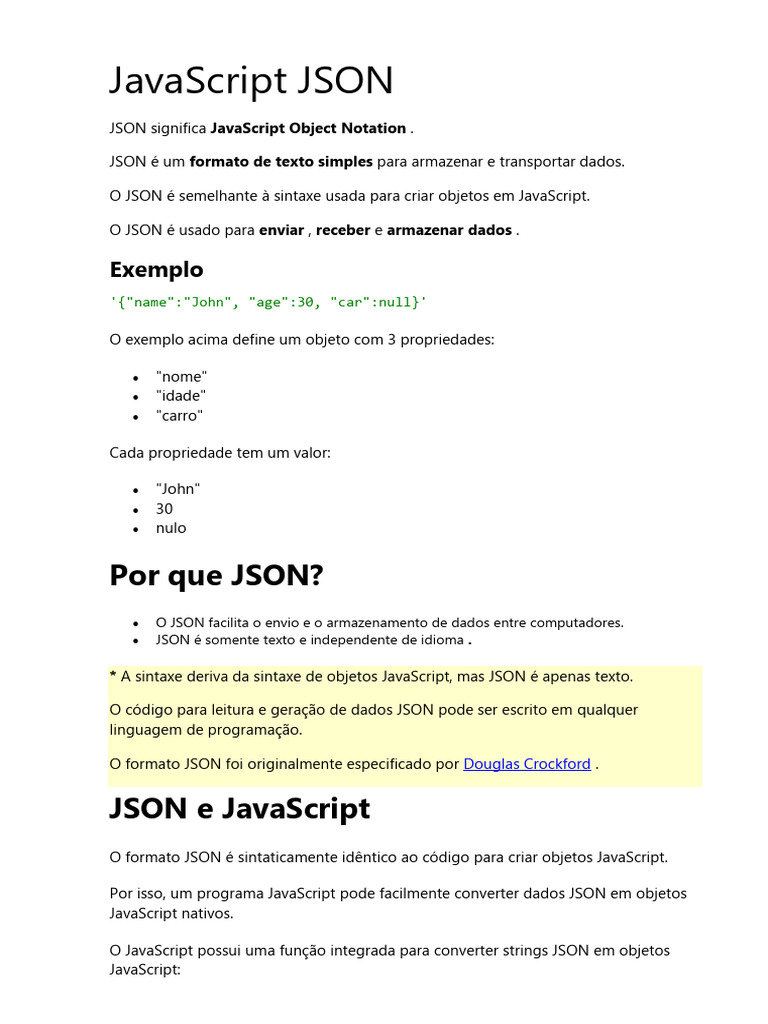 JavaScript JSON

JSON significa JavaScript Object Notation .

JSON é um formato de texto simples para armazenar e transportar dados.

O JSON é semelhante à sintaxe usada para criar objetos em JavaScript.

O JSON é usado para enviar , receber e armazenar dados .

Exemplo

'{"name":"John", "age":30, "car":null}'

O exemplo acima define um objeto com 3 propriedades:

- "nome"
- "idade"
- "carro"

Cada propriedade tem um valor:

- "John"
- 30
- nulo

Por que JSON?

- O JSON facilita o envio e o armazenamento de dados entre computadores.
- JSON é somente texto e independente de idioma .

* A sintaxe deriva da sintaxe de objetos JavaScript, mas JSON é apenas texto.

O código para leitura e geração de dados JSON pode ser escrito em qualquer linguagem de programação.

O formato JSON foi originalmente especificado por Douglas Crockford .

JSON e JavaScript

O formato JSON é sintaticamente idêntico ao código para criar objetos JavaScript.

Por isso, um programa JavaScript pode facilmente converter dados JSON em objetos JavaScript nativos.

O JavaScript possui uma função integrada para converter strings JSON em objetos JavaScript: